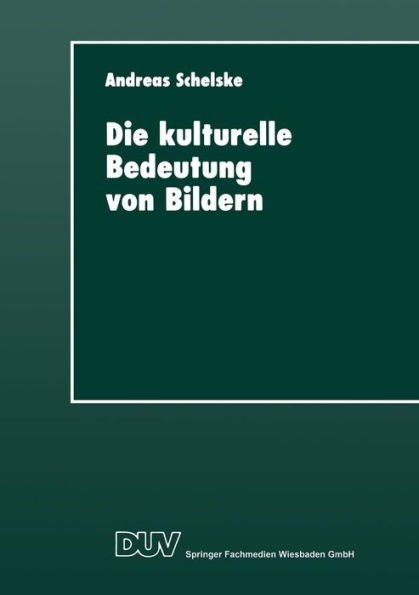 Andreas Schelske

Die kulturelle Bedeutung von Bildern

DUV Springer Fachmedien Wiesbaden GmbH